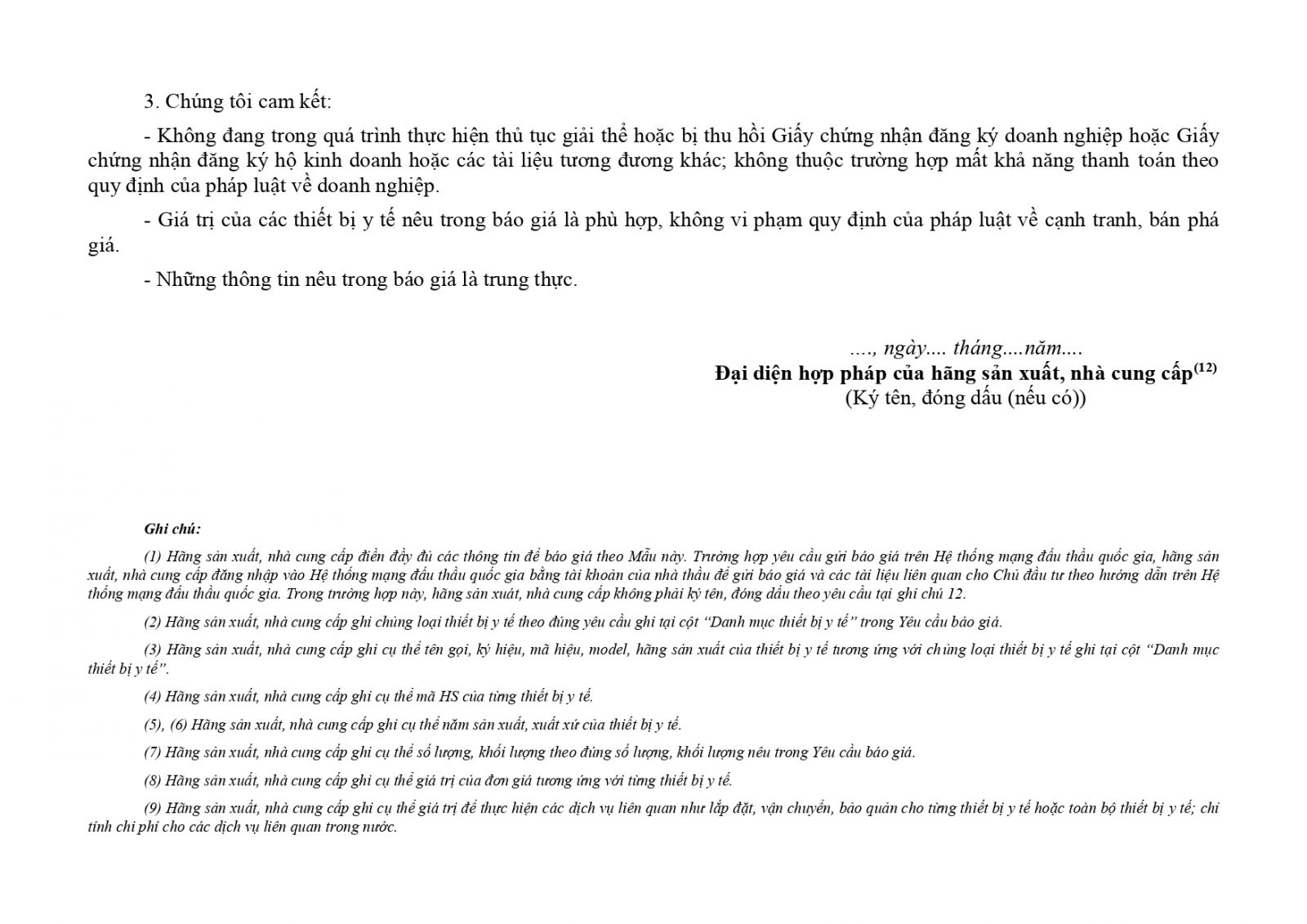 3. Chúng tôi cam kết:

- Không đang trong quá trình thực hiện thủ tục giải thể hoặc bị thu hồi Giấy chứng nhận đăng ký doanh nghiệp hoặc Giấy chứng nhận đăng ký hộ kinh doanh hoặc các tài liệu tương đương khác; không thuộc trường hợp mất khả năng thanh toán theo quy định của pháp luật về doanh nghiệp.

- Giá trị của các thiết bị y tế nêu trong báo giá là phù hợp, không vi phạm quy định của pháp luật về cạnh tranh, bán phá giá.

- Những thông tin nêu trong báo giá là trung thực.

...., ngày.... tháng....năm....
Đại diện hợp pháp của hãng sản xuất, nhà cung cấp$^{(12)}$
(Ký tên, đóng dấu (nếu có))

Ghi chú:

(1) Hãng sản xuất, nhà cung cấp điền đầy đủ các thông tin để báo giá theo Mẫu này. Trường hợp yêu cầu gửi báo giá trên Hệ thống mạng đấu thầu quốc gia, hãng sản xuất, nhà cung cấp đăng nhập vào Hệ thống mạng đấu thầu quốc gia bằng tài khoản của nhà thầu để gửi báo giá và các tài liệu liên quan cho Chủ đầu tư theo hướng dẫn trên Hệ thống mạng đấu thầu quốc gia. Trong trường hợp này, hãng sản xuất, nhà cung cấp không phải ký tên, đóng dấu theo yêu cầu tại ghi chú 12.

(2) Hãng sản xuất, nhà cung cấp ghi chủng loại thiết bị y tế theo đúng yêu cầu ghi tại cột “Danh mục thiết bị y tế” trong Yêu cầu báo giá.

(3) Hãng sản xuất, nhà cung cấp ghi cụ thể tên gọi, ký hiệu, mã hiệu, model, hãng sản xuất của thiết bị y tế tương ứng với chủng loại thiết bị y tế ghi tại cột “Danh mục thiết bị y tế”.

(4) Hãng sản xuất, nhà cung cấp ghi cụ thể mã HS của từng thiết bị y tế.

(5), (6) Hãng sản xuất, nhà cung cấp ghi cụ thể năm sản xuất, xuất xứ của thiết bị y tế.

(7) Hãng sản xuất, nhà cung cấp ghi cụ thể số lượng, khối lượng theo đúng số lượng, khối lượng nêu trong Yêu cầu báo giá.

(8) Hãng sản xuất, nhà cung cấp ghi cụ thể giá trị của đơn giá tương ứng với từng thiết bị y tế.

(9) Hãng sản xuất, nhà cung cấp ghi cụ thể giá trị để thực hiện các dịch vụ liên quan như lắp đặt, vận chuyển, bảo quản cho từng thiết bị y tế hoặc toàn bộ thiết bị y tế; chỉ tính chi phí cho các dịch vụ liên quan trong nước.